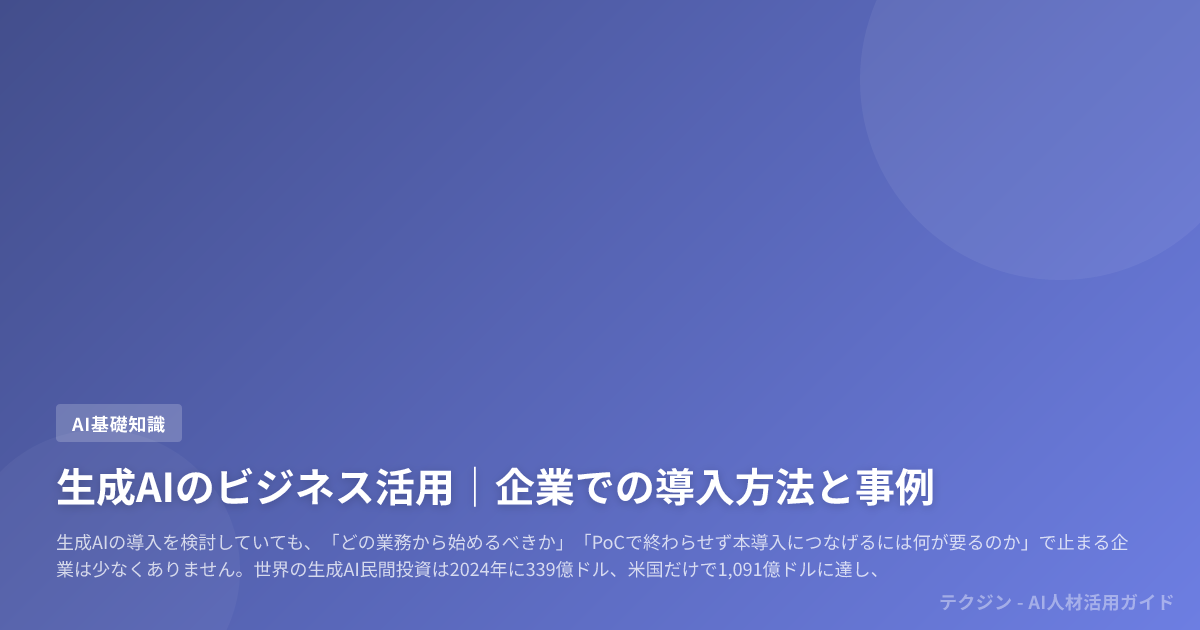 AI基礎知識

生成AIのビジネス活用｜企業での導入方法と事例

生成AIの導入を検討していても、「どの業務から始めるべきか」「PoCで終わらせず本導入につなげるには何が要るのか」で止まる企業は少なくありません。世界の生成AI民間投資は2024年に339億ドル、米国だけで1,091億ドルに達し、

テクジン - AI人材活用ガイド